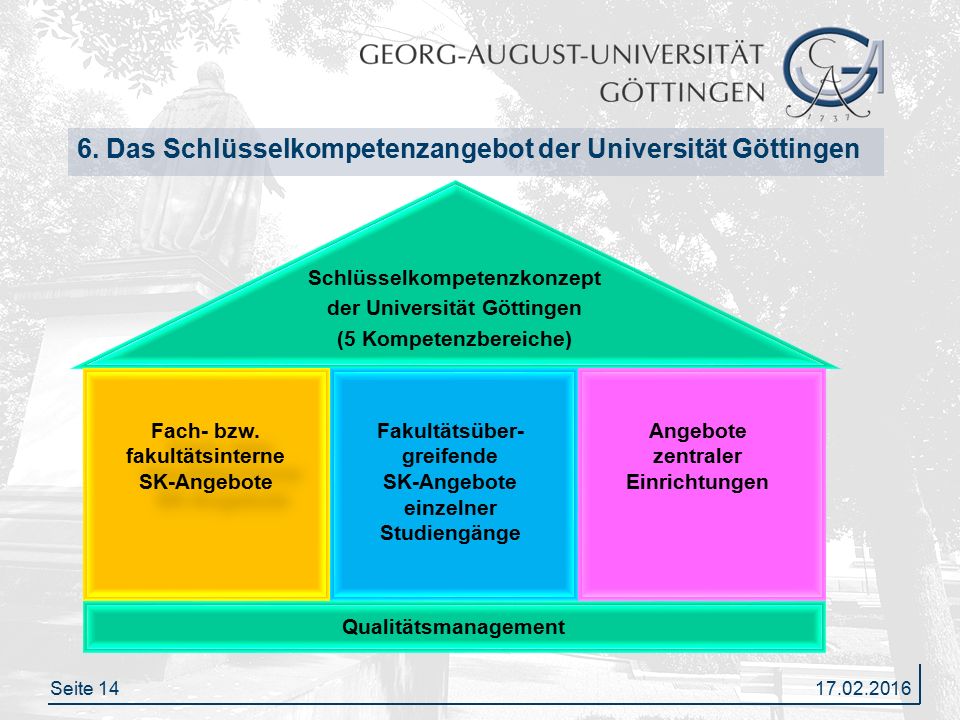 GEORG-AUGUST-UNIVERSITÄT
GÖTTINGEN

1737

6. Das Schlüsselkompetenzangebot der Universität Göttingen

Schlüsselkompetenzkonzept der Universität Göttingen (5 Kompetenzbereiche)

Fach- bzw. fakultätsinterne SK-Angebote

Fakultätsübergreifende SK-Angebote einzelner Studiengänge

Angebote zentraler Einrichtungen

Qualitätsmanagement

Seite 14

17.02.2016